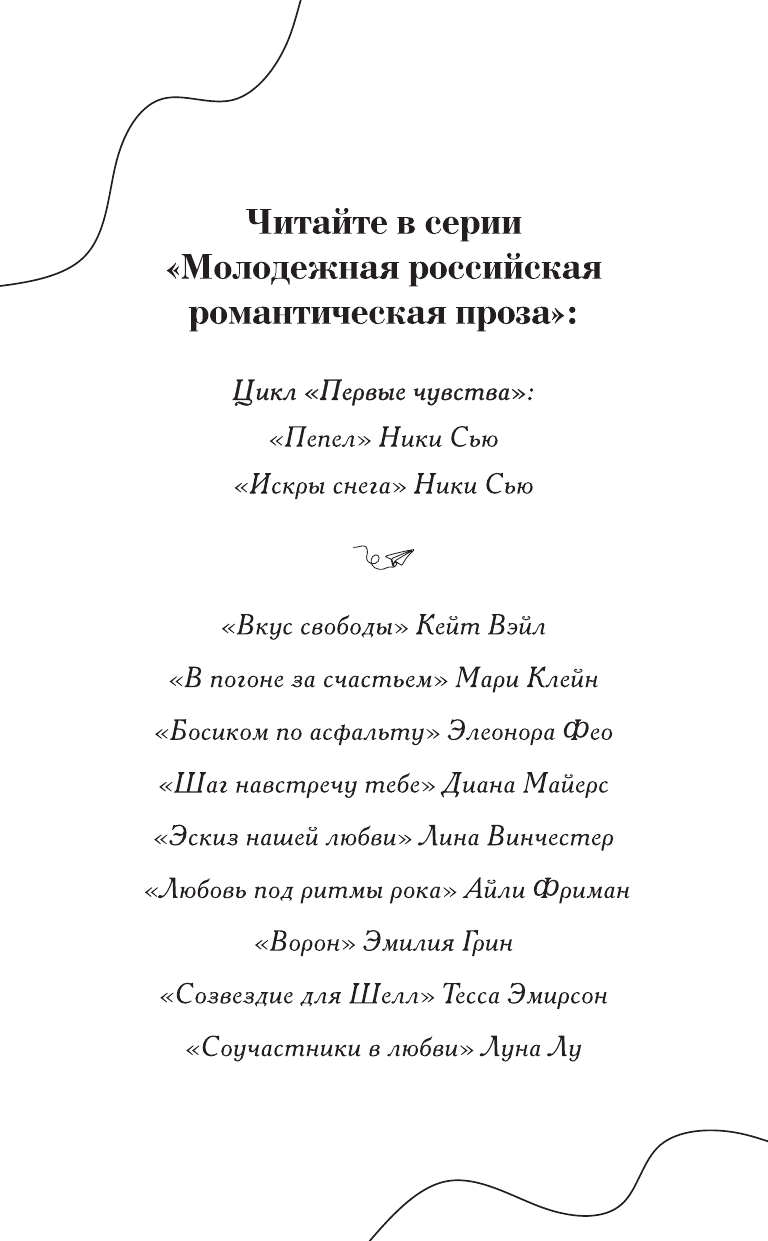 Читайте в серии «Молодежная российская романтическая проза»:

Цикл «Первые чувства»:
«Пепел» Ники Сью
«Искры снега» Ники Сью

«Вкус свободы» Кейт Вэйл
«В погоне за счастьем» Мари Клейн
«Босиком по асфальту» Элеонора Фео
«Шаг навстречу тебе» Диана Майерс
«Эскиз нашей любви» Лина Винчестер
«Любовь под ритмы рока» Айли Фриман
«Ворон» Эмилия Грин
«Созвездие для Шелл» Тесса Эмирсон
«Соучастники в любви» Луна Лу